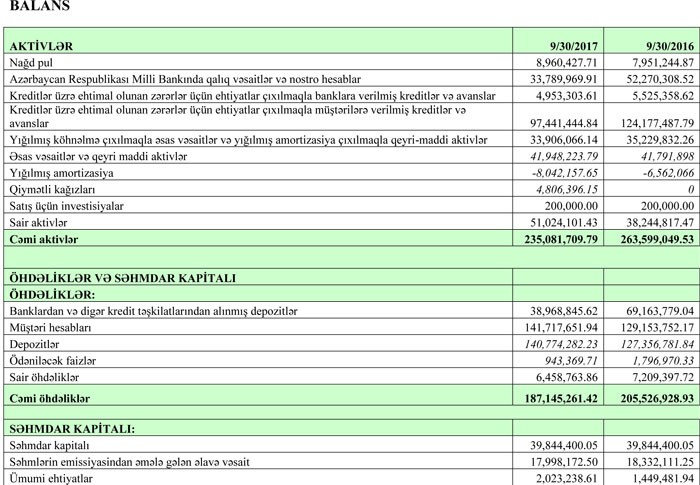 BALANS

| AKTİVLƏR | 9/30/2017 | 9/30/2016 |
|---|---|---|
| Nağd pul | 8,960,427.71 | 7,951,244.87 |
| Azərbaycan Respublikası Milli Bankında qalıq vəsaitlər və nostro hesablar | 33,789,969.91 | 52,270,308.52 |
| Kreditlər üzrə ehtimal olunan zərərlər üçün ehtiyatlar çıxılmaqla banklara verilmiş kreditlər və avanslar | 4,953,303.61 | 5,525,358.62 |
| Kreditlər üzrə ehtimal olunan zərərlər üçün ehtiyatlar çıxılmaqla müştərilərə verilmiş kreditlər və avanslar | 97,441,444.84 | 124,177,487.79 |
| Yığılmış köhnəlmə çıxılmaqla əsas vəsaitlər və yığılmış amortizasiya çıxılmaqla qeyri-maddi aktivlər | 33,906,066.14 | 35,229,832.26 |
| Əsas vəsaitlər və qeyri maddi aktivlər | 41,948,223.79 | 41,791,898 |
| Yığılmış amortizasiya | -8,042,157.65 | -6,562,066 |
| Qiymətli kağızları | 4,806,396.15 | 0 |
| Satış üçün investisiyalar | 200,000.00 | 200,000.00 |
| Sair aktivlər | 51,024,101.43 | 38,244,817.47 |
| Cəmi aktivlər | 235,081,709.79 | 263,599,049.53 |
| | | |
| ÖHDƏLİKLƏR VƏ SƏHMDAR KAPİTALI | | |
| ÖHDƏLİKLƏR: | | |
| Banklardan və digər kredit təşkilatlarından alınmış depozitlər | 38,968,845.62 | 69,163,779.04 |
| Müştəri hesabları | 141,717,651.94 | 129,153,752.17 |
| Depozitlər | 140,774,282.23 | 127,356,781.84 |
| Ödəniləcək faizlər | 943,369.71 | 1,796,970.33 |
| Sair öhdəliklər | 6,458,763.86 | 7,209,397.72 |
| Cəmi öhdəliklər | 187,145,261.42 | 205,526,928.93 |
| | | |
| SƏHMDAR KAPİTALI: | | |
| Səhmdar kapitalı | 39,844,400.05 | 39,844,400.05 |
| Səhmlərin emissiyasından əmələ gələn əlavə vəsait | 17,998,172.50 | 18,332,111.25 |
| Ümumi ehtiyatlar | 2,023,238.61 | 1,449,481.94 |